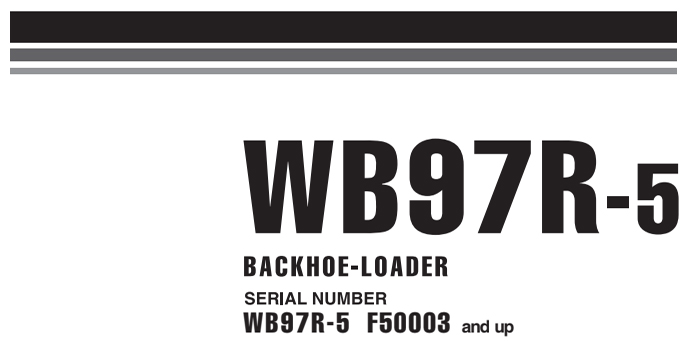 WB97R-5

BACKHOE-LOADER

SERIAL NUMBER
WB97R-5 F50003 and up